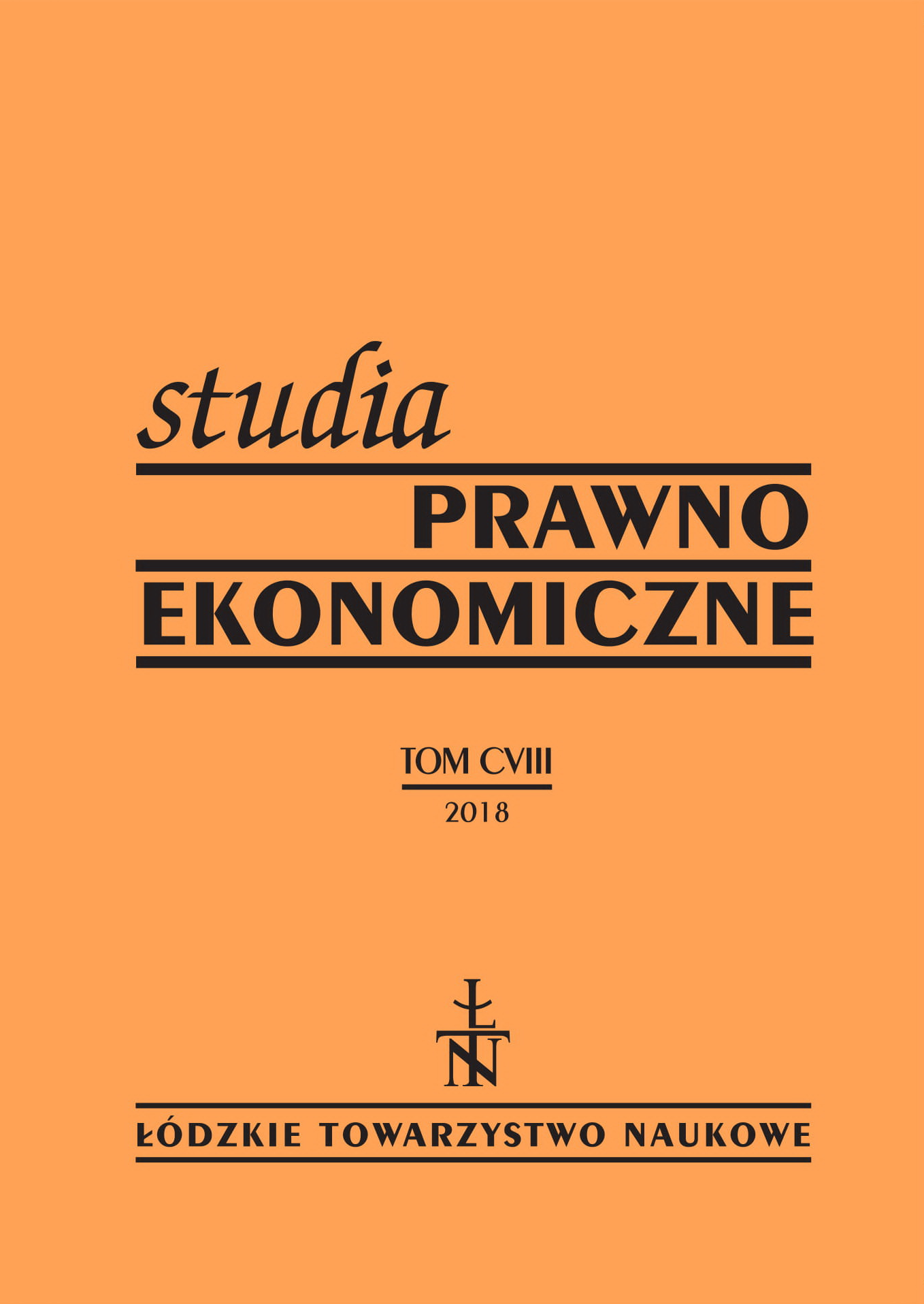 studia
PRAWNO
EKONOMICZNE

TOM CVIII
2018

ŁTN

ŁÓDZKIE TOWARZYSTWO NAUKOWE